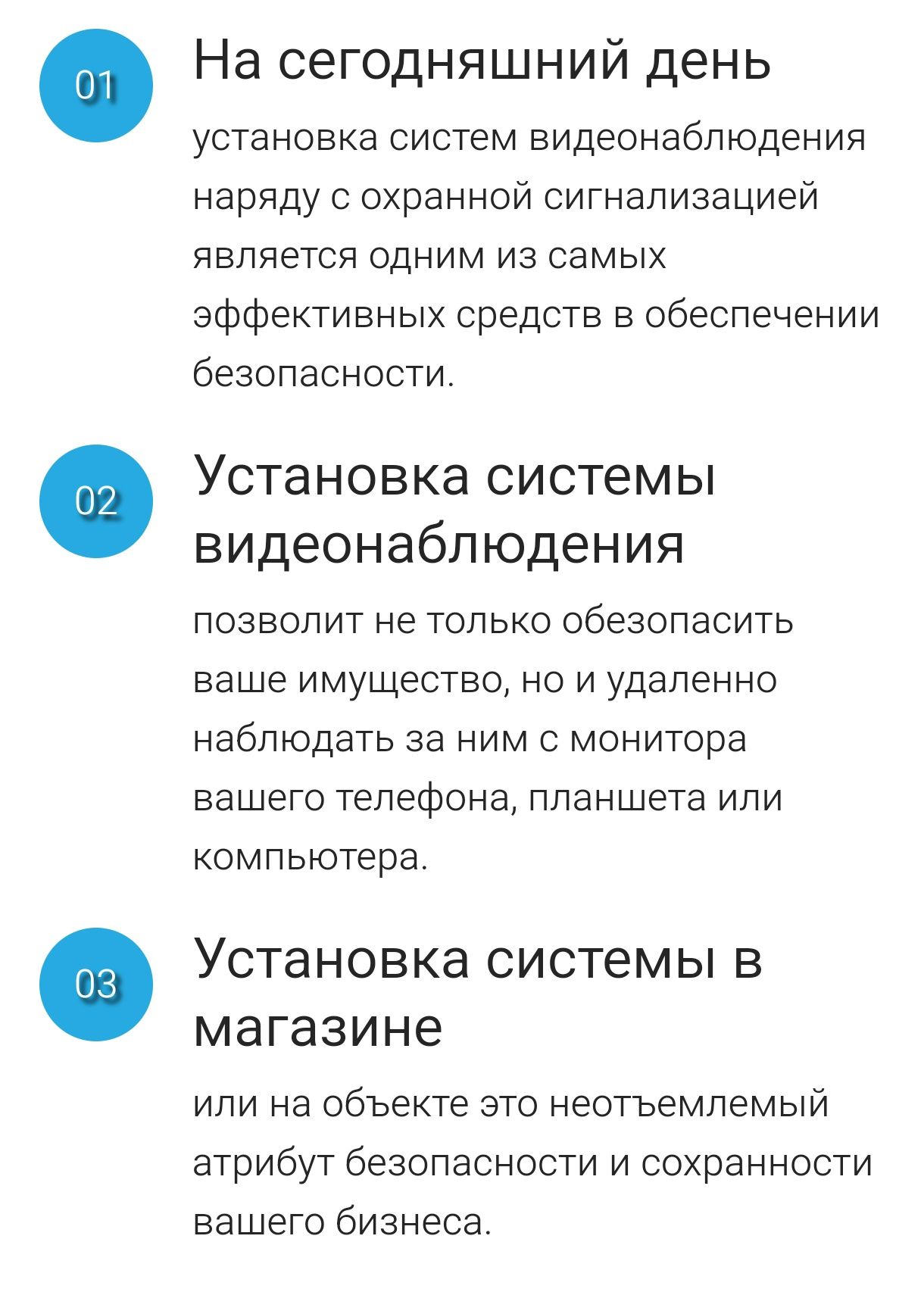 01

На сегодняшний день

установка систем видеонаблюдения наряду с охранной сигнализацией является одним из самых эффективных средств в обеспечении безопасности.

02

Установка системы видеонаблюдения

позволит не только обезопасить ваше имущество, но и удаленно наблюдать за ним с монитора вашего телефона, планшета или компьютера.

03

Установка системы в магазине

или на объекте это неотъемлемый атрибут безопасности и сохранности вашего бизнеса.